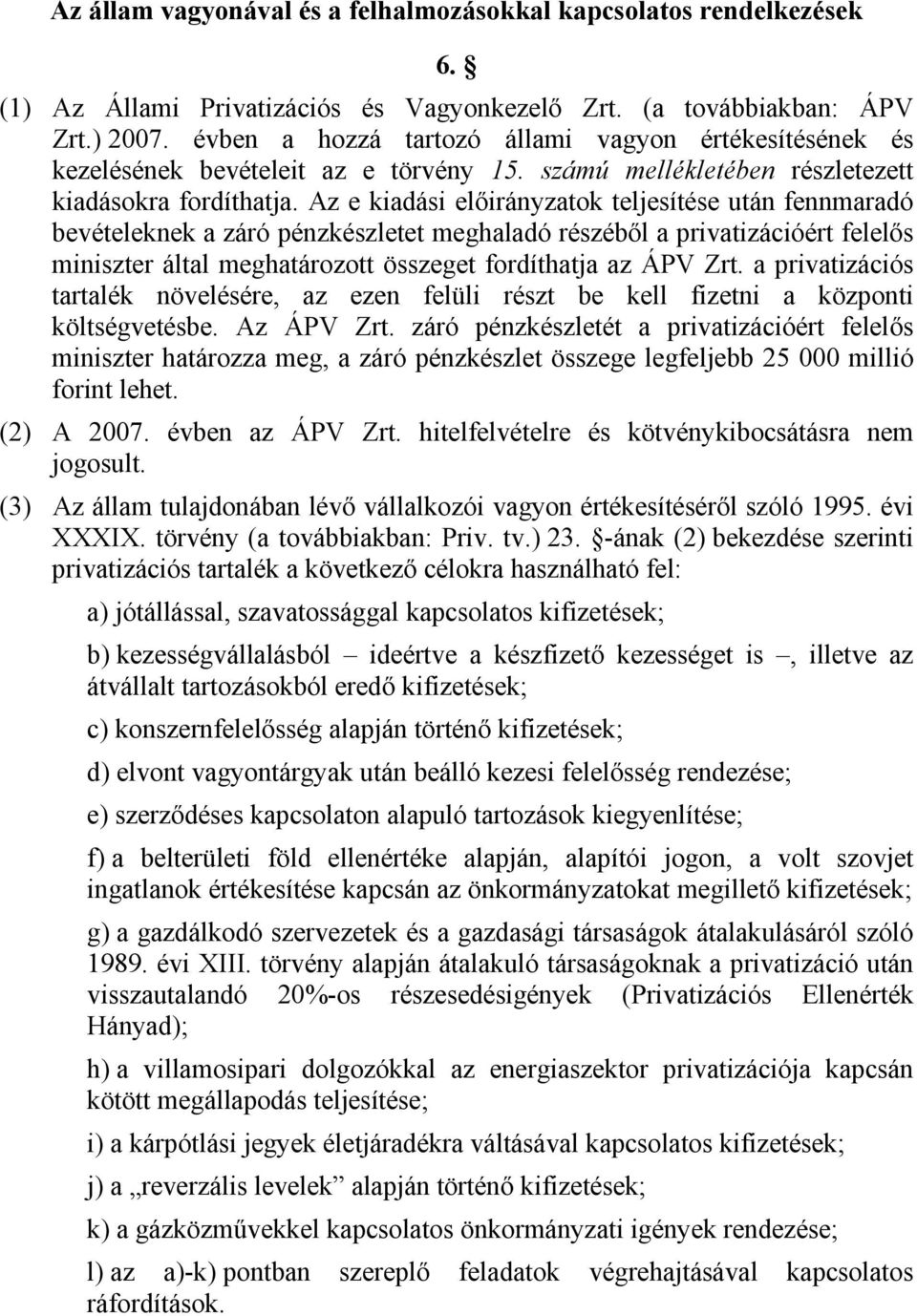 Az állam vagyonával és a felhalmozásokkal kapcsolatos rendelkezések

6. §

(1) Az Állami Privatizációs és Vagyonkezelő Zrt. (a továbbiakban: ÁPV Zrt.) 2007. évben a hozzá tartozó állami vagyon értékesítésének és kezelésének bevételeit az e törvény 15. számú mellékletében részletezett kiadásokra fordíthatja. Az e kiadási előirányzatok teljesítése után fennmaradó bevételeknek a záró pénzkészletet meghaladó részéből a privatizációért felelős miniszter által meghatározott összeget fordíthatja az ÁPV Zrt. a privatizációs tartalék növelésére, az ezen felüli részt be kell fizetni a központi költségvetésbe. Az ÁPV Zrt. záró pénzkészletét a privatizációért felelős miniszter határozza meg, a záró pénzkészlet összege legfeljebb 25 000 millió forint lehet.

(2) A 2007. évben az ÁPV Zrt. hitelfelvételre és kötvénykibocsátásra nem jogosult.

(3) Az állam tulajdonában lévő vállalkozói vagyon értékesítéséről szóló 1995. évi XXXIX. törvény (a továbbiakban: Priv. tv.) 23. §-ának (2) bekezdése szerinti privatizációs tartalék a következő célokra használható fel:

a) jótállással, szavatossággal kapcsolatos kifizetések;

b) kezességvállalásból – ideértve a készfizető kezességet is –, illetve az átvállalt tartozásokból eredő kifizetések;

c) konszernfelelősség alapján történő kifizetések;

d) elvont vagyontárgyak után beálló kezesi felelősség rendezése;

e) szerződéses kapcsolaton alapuló tartozások kiegyenlítése;

f) a belterületi föld ellenértéke alapján, alapítói jogon, a volt szovjet ingatlanok értékesítése kapcsán az önkormányzatokat megillető kifizetések;

g) a gazdálkodó szervezetek és a gazdasági társaságok átalakulásáról szóló 1989. évi XIII. törvény alapján átalakuló társaságoknak a privatizáció után visszautalandó 20%-os részesedésigények (Privatizációs Ellenérték Hányad);

h) a villamosipari dolgozókkal az energiaszektor privatizációja kapcsán kötött megállapodás teljesítése;

i) a kárpótlási jegyek életjáradékra váltásával kapcsolatos kifizetések;

j) a „reverzális levelek” alapján történő kifizetések;

k) a gázközművekkel kapcsolatos önkormányzati igények rendezése;

l) az a)-k) pontban szereplő feladatok végrehajtásával kapcsolatos ráfordítások.